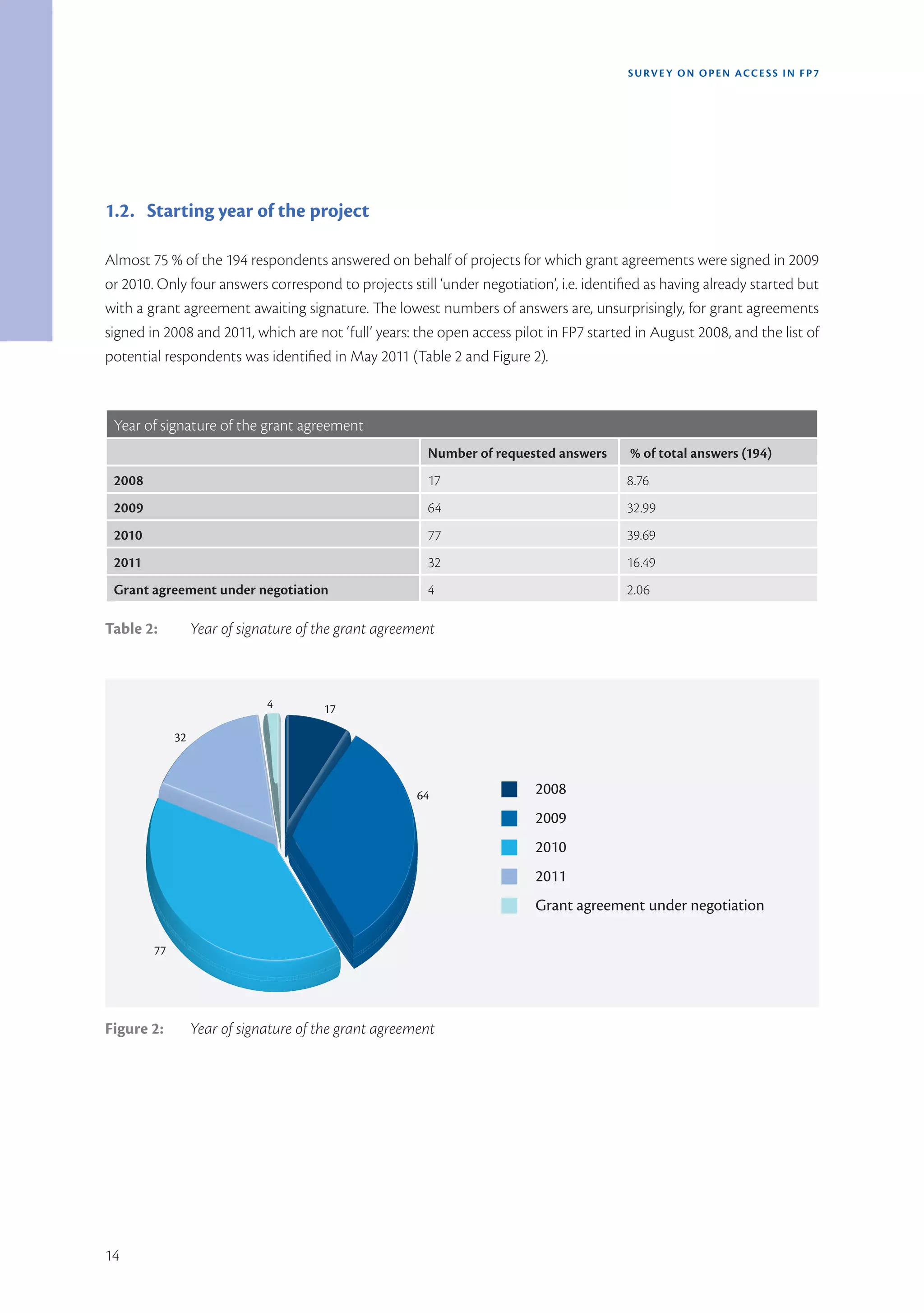 SURVEY ON OPEN ACCESS IN FP7

1.2. Starting year of the project

Almost 75 % of the 194 respondents answered on behalf of projects for which grant agreements were signed in 2009 or 2010. Only four answers correspond to projects still 'under negotiation', i.e. identified as having already started but with a grant agreement awaiting signature. The lowest numbers of answers are, unsurprisingly, for grant agreements signed in 2008 and 2011, which are not 'full' years: the open access pilot in FP7 started in August 2008, and the list of potential respondents was identified in May 2011 (Table 2 and Figure 2).

Year of signature of the grant agreement

| | Number of requested answers | % of total answers (194) |
|---|---|---|
| 2008 | 17 | 8.76 |
| 2009 | 64 | 32.99 |
| 2010 | 77 | 39.69 |
| 2011 | 32 | 16.49 |
| Grant agreement under negotiation | 4 | 2.06 |

Table 2: Year of signature of the grant agreement

4
17
32
64
77

2008
2009
2010
2011
Grant agreement under negotiation

Figure 2: Year of signature of the grant agreement

14